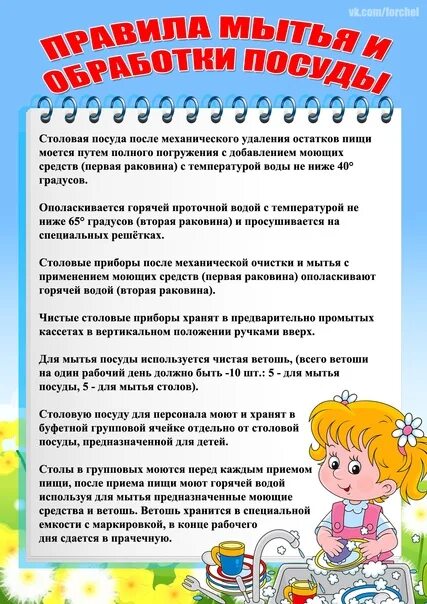 vk.com/forchel

ПРАВИЛА МЫТЬЯ И ОБРАБОТКИ ПОСУДЫ

Столовая посуда после механического удаления остатков пищи моется путем полного погружения с добавлением моющих средств (первая раковина) с температурой воды не ниже 40° градусов.

Ополаскивается горячей проточной водой с температурой не ниже 65° градусов (вторая раковина) и просушивается на специальных решётках.

Столовые приборы после механической очистки и мытья с применением моющих средств (первая раковина) ополаскивают горячей водой (вторая раковина).

Чистые столовые приборы хранят в предварительно промытых кассетах в вертикальном положении ручками вверх.

Для мытья посуды используется чистая ветошь, (всего ветоши на один рабочий день должно быть -10 шт.: 5 - для мытья посуды, 5 - для мытья столов).

Столовую посуду для персонала моют и хранят в буфетной групповой ячейке отдельно от столовой посуды, предназначенной для детей.

Столы в групповых моются перед каждым приемом пищи, после приема пищи моют горячей водой используя для мытья предназначенные моющие средства и ветошь. Ветошь хранится в специальной емкости с маркировкой, в конце рабочего дня сдается в прачечную.